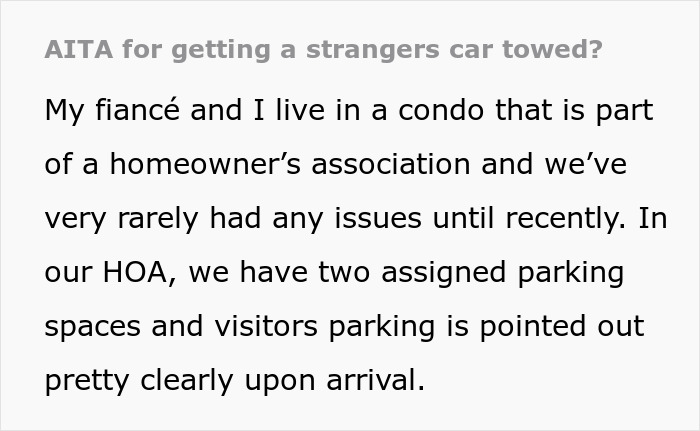 AITA for getting a strangers car towed?

My fiancé and I live in a condo that is part of a homeowner’s association and we’ve very rarely had any issues until recently. In our HOA, we have two assigned parking spaces and visitors parking is pointed out pretty clearly upon arrival.